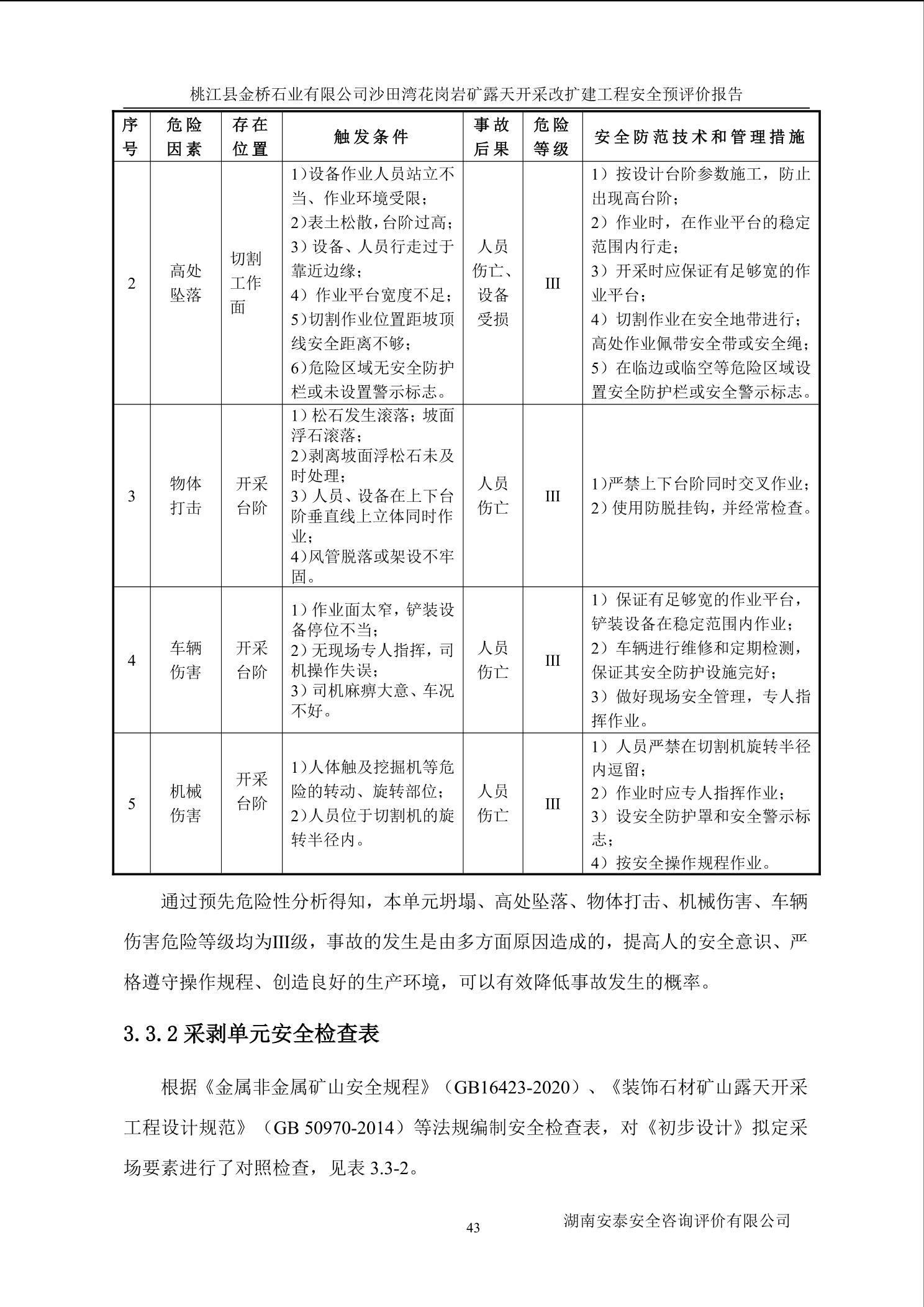 桃江县金桥石业有限公司沙田湾花岗岩矿露天开采改扩建工程安全预评价报告

| 序号 | 危险因素 | 存在位置 | 触发条件 | 事故后果 | 危险等级 | 安全防范技术和管理措施 |
|---|---|---|---|---|---|---|
| 2 | 高处坠落 | 切割工作面 | 1)设备作业人员站立不当、作业环境受限；2)表土松散，台阶过高；3)设备、人员行走过于靠近边缘；4)作业平台宽度不足；5)切割作业位置距坡顶线安全距离不够；6)危险区域无安全防护栏或未设置警示标志。 | 人员伤亡、设备受损 | III | 1)按设计台阶参数施工，防止出现高台阶；2)作业时，在作业平台的稳定范围内行走；3)开采时应保证有足够宽的作业平台；4)切割作业在安全地带进行；高处作业佩带安全带或安全绳；5)在临边或临空等危险区域设置安全防护栏或安全警示标志。 |
| 3 | 物体打击 | 开采台阶 | 1)松石发生滚落；坡面浮石滚落；2)剥离坡面浮松石未及时处理；3)人员、设备在上下台阶垂直线上立体同时作业；4)风管脱落或架设不牢固。 | 人员伤亡 | III | 1)严禁上下台阶同时交叉作业；2)使用防脱挂钩，并经常检查。 |
| 4 | 车辆伤害 | 开采台阶 | 1)作业面太窄，铲装设备停位不当；2)无现场专人指挥，司机操作失误；3)司机麻痹大意、车况不好。 | 人员伤亡 | III | 1)保证有足够宽的作业平台，铲装设备在稳定范围内作业；2)车辆进行维修和定期检测，保证其安全防护设施完好；3)做好现场安全管理，专人指挥作业。 |
| 5 | 机械伤害 | 开采台阶 | 1)人体触及挖掘机等危险的转动、旋转部位；2)人员位于切割机的旋转半径内。 | 人员伤亡 | III | 1)人员严禁在切割机旋转半径内逗留；2)作业时应专人指挥作业；3)设安全防护罩和安全警示标志；4)按安全操作规程作业。 |

通过预先危险性分析得知，本单元坍塌、高处坠落、物体打击、机械伤害、车辆伤害危险等级均为III级，事故的发生是由多方面原因造成的，提高人的安全意识、严格遵守操作规程、创造良好的生产环境，可以有效降低事故发生的概率。

3.3.2 采剥单元安全检查表

根据《金属非金属矿山安全规程》（GB16423-2020）、《装饰石材矿山露天开采工程设计规范》（GB 50970-2014）等法规编制安全检查表，对《初步设计》拟定采场要素进行了对照检查，见表 3.3-2。

43

湖南安泰安全咨询评价有限公司